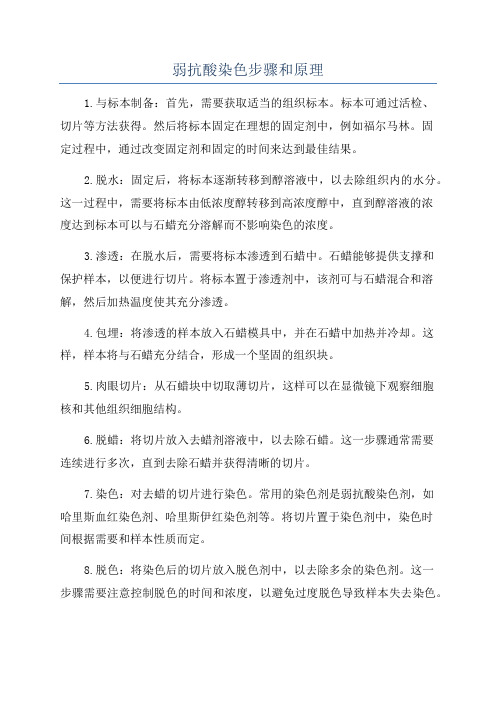 弱抗酸染色步骤和原理

1.与标本制备：首先，需要获取适当的组织标本。标本可通过活检、切片等方法获得。然后将标本固定在理想的固定剂中，例如福尔马林。固定过程中，通过改变固定剂和固定的时间来达到最佳结果。

2.脱水：固定后，将标本逐渐转移到醇溶液中，以去除组织内的水分。这一过程中，需要将标本由低浓度醇转移到高浓度醇中，直到醇溶液的浓度达到标本可以与石蜡充分溶解而不影响染色的浓度。

3.渗透：在脱水后，需要将标本渗透到石蜡中。石蜡能够提供支撑和保护样本，以便进行切片。将标本置于渗透剂中，该剂可与石蜡混合和溶解，然后加热温度使其充分渗透。

4.包埋：将渗透的样本放入石蜡模具中，并在石蜡中加热并冷却。这样，样本将与石蜡充分结合，形成一个坚固的组织块。

5.肉眼切片：从石蜡块中切取薄切片，这样可以在显微镜下观察细胞核和其他组织细胞结构。

6.脱蜡：将切片放入去蜡剂溶液中，以去除石蜡。这一步骤通常需要连续进行多次，直到去除石蜡并获得清晰的切片。

7.染色：对去蜡的切片进行染色。常用的染色剂是弱抗酸染色剂，如哈里斯血红染色剂、哈里斯伊红染色剂等。将切片置于染色剂中，染色时间根据需要和样本性质而定。

8.脱色：将染色后的切片放入脱色剂中，以去除多余的染色剂。这一步骤需要注意控制脱色的时间和浓度，以避免过度脱色导致样本失去染色。